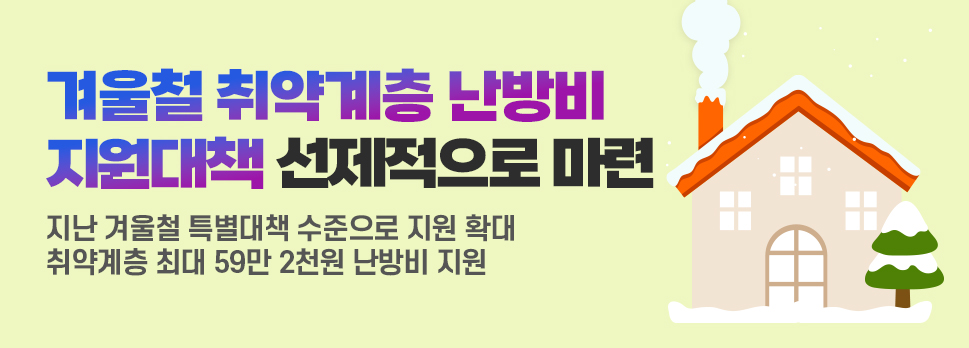 겨울철 취약계층 난방비 지원대책 선제적으로 마련

지난 겨울철 특별대책 수준으로 지원 확대
취약계층 최대 59만 2천원 난방비 지원